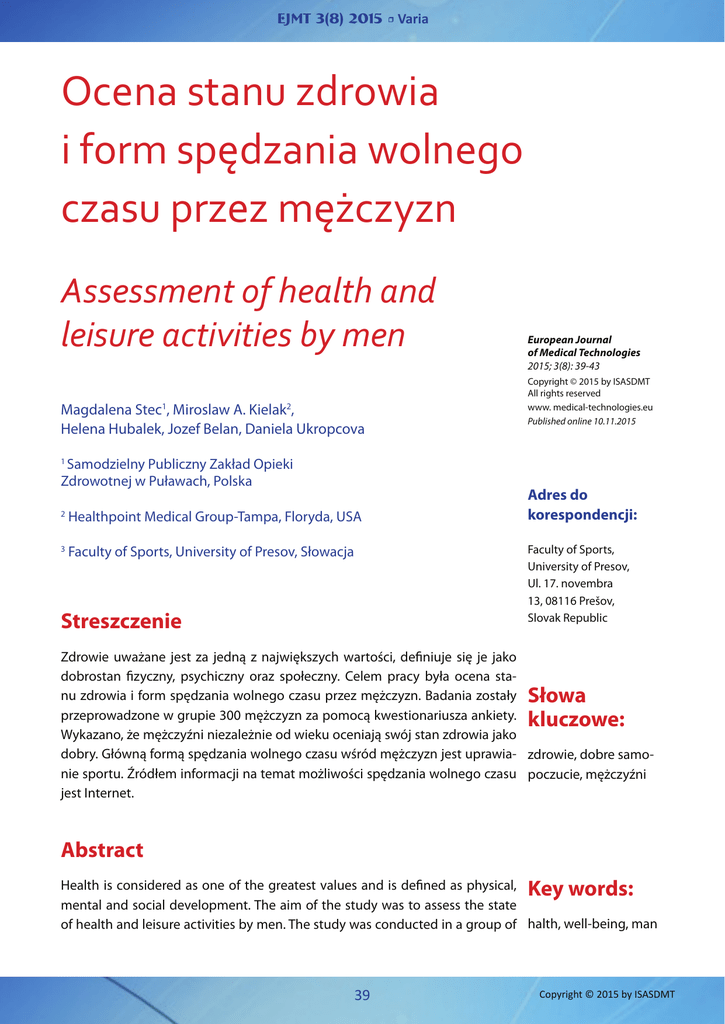 EJMT 3(8) 2015 ▫ Varia

Ocena stanu zdrowia i form spędzania wolnego czasu przez mężczyzn

Assessment of health and leisure activities by men

Magdalena Stec$^1$, Miroslaw A. Kielak$^2$, Helena Hubalek, Jozef Belan, Daniela Ukropcova

$^1$ Samodzielny Publiczny Zakład Opieki Zdrowotnej w Puławach, Polska

$^2$ Healthpoint Medical Group-Tampa, Floryda, USA

$^3$ Faculty of Sports, University of Presov, Słowacja

Streszczenie

Zdrowie uważane jest za jedną z największych wartości, definiuje się je jako dobrostan fizyczny, psychiczny oraz społeczny. Celem pracy była ocena stanu zdrowia i form spędzania wolnego czasu przez mężczyzn. Badania zostały przeprowadzone w grupie 300 mężczyzn za pomocą kwestionariusza ankiety. Wykazano, że mężczyźni niezależnie od wieku oceniają swój stan zdrowia jako dobry. Główną formą spędzania wolnego czasu wśród mężczyzn jest uprawianie sportu. Źródłem informacji na temat możliwości spędzania wolnego czasu jest Internet.

Abstract

Health is considered as one of the greatest values and is defined as physical, mental and social development. The aim of the study was to assess the state of health and leisure activities by men. The study was conducted in a group of

European Journal of Medical Technologies
2015; 3(8): 39-43
Copyright © 2015 by ISASDMT
All rights reserved
www. medical-technologies.eu
Published online 10.11.2015

Adres do korespondencji:

Faculty of Sports, University of Presov, Ul. 17. novembra 13, 08116 Prešov, Slovak Republic

Słowa kluczowe:

zdrowie, dobre samopoczucie, mężczyźni

Key words:

halth, well-being, man

39

Copyright © 2015 by ISASDMT